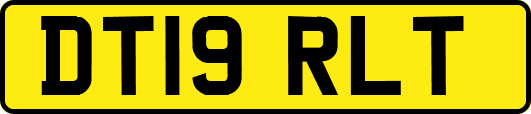 DT19 RLT